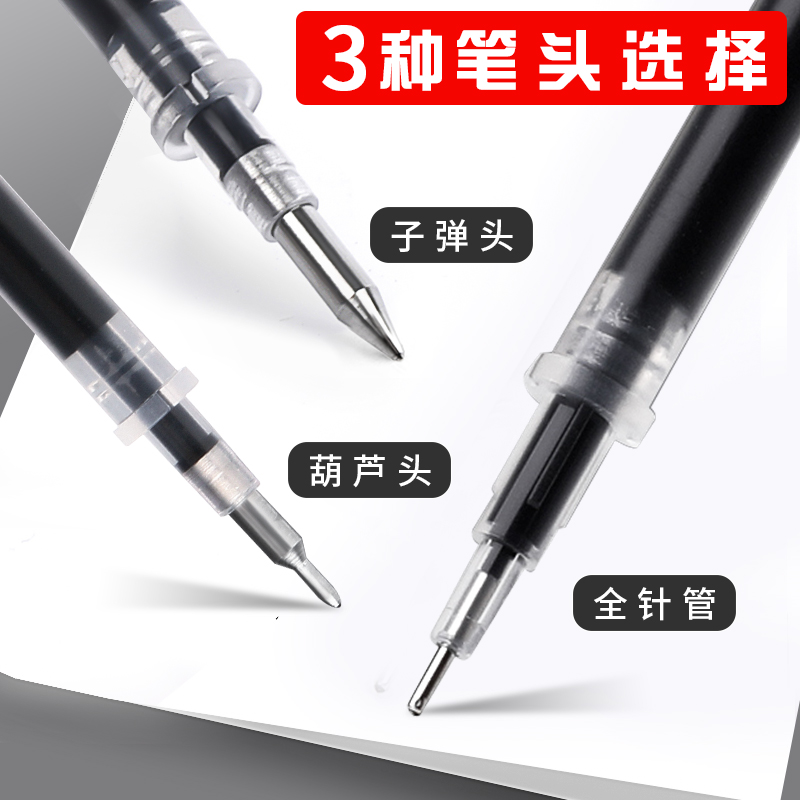 3种笔头选择

子弹头

葫芦头

全针管